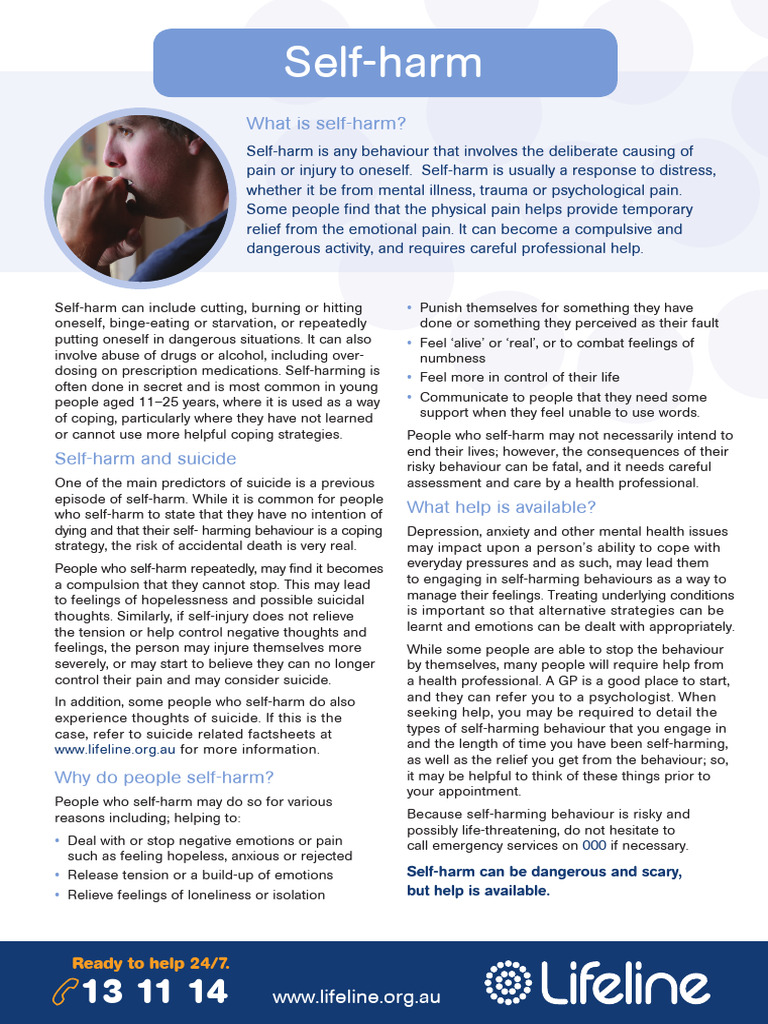 Self-harm

What is self-harm?

Self-harm is any behaviour that involves the deliberate causing of pain or injury to oneself. Self-harm is usually a response to distress, whether it be from mental illness, trauma or psychological pain. Some people find that the physical pain helps provide temporary relief from the emotional pain. It can become a compulsive and dangerous activity, and requires careful professional help.

Self-harm can include cutting, burning or hitting oneself, binge-eating or starvation, or repeatedly putting oneself in dangerous situations. It can also involve abuse of drugs or alcohol, including overdosing on prescription medications. Self-harming is often done in secret and is most common in young people aged 11–25 years, where it is used as a way of coping, particularly where they have not learned or cannot use more helpful coping strategies.

Self-harm and suicide

One of the main predictors of suicide is a previous episode of self-harm. While it is common for people who self-harm to state that they have no intention of dying and that their self- harming behaviour is a coping strategy, the risk of accidental death is very real.

People who self-harm repeatedly, may find it becomes a compulsion that they cannot stop. This may lead to feelings of hopelessness and possible suicidal thoughts. Similarly, if self-injury does not relieve the tension or help control negative thoughts and feelings, the person may injure themselves more severely, or may start to believe they can no longer control their pain and may consider suicide.

In addition, some people who self-harm do also experience thoughts of suicide. If this is the case, refer to suicide related factsheets at www.lifeline.org.au for more information.

Why do people self-harm?

People who self-harm may do so for various reasons including; helping to:

• Deal with or stop negative emotions or pain such as feeling hopeless, anxious or rejected
• Release tension or a build-up of emotions
• Relieve feelings of loneliness or isolation
• Punish themselves for something they have done or something they perceived as their fault
• Feel 'alive' or 'real', or to combat feelings of numbness
• Feel more in control of their life
• Communicate to people that they need some support when they feel unable to use words.

People who self-harm may not necessarily intend to end their lives; however, the consequences of their risky behaviour can be fatal, and it needs careful assessment and care by a health professional.

What help is available?

Depression, anxiety and other mental health issues may impact upon a person's ability to cope with everyday pressures and as such, may lead them to engaging in self-harming behaviours as a way to manage their feelings. Treating underlying conditions is important so that alternative strategies can be learnt and emotions can be dealt with appropriately.

While some people are able to stop the behaviour by themselves, many people will require help from a health professional. A GP is a good place to start, and they can refer you to a psychologist. When seeking help, you may be required to detail the types of self-harming behaviour that you engage in and the length of time you have been self-harming, as well as the relief you get from the behaviour; so, it may be helpful to think of these things prior to your appointment.

Because self-harming behaviour is risky and possibly life-threatening, do not hesitate to call emergency services on 000 if necessary.

Self-harm can be dangerous and scary, but help is available.

Ready to help 24/7.
13 11 14
www.lifeline.org.au
Lifeline